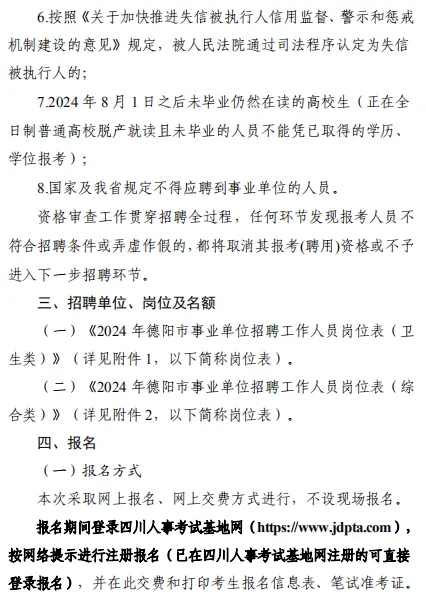 6.按照《关于加快推进失信被执行人信用监督、警示和惩戒机制建设的意见》规定，被人民法院通过司法程序认定为失信被执行人的；

7.2024 年 8 月 1 日之后未毕业仍然在读的高校生（正在全日制普通高校脱产就读且未毕业的人员不能凭已取得的学历、学位报考）；

8.国家及我省规定不得应聘到事业单位的人员。

资格审查工作贯穿招聘全过程，任何环节发现报考人员不符合招聘条件或弄虚作假的，都将取消其报考(聘用)资格或不予进入下一步招聘环节。

三、招聘单位、岗位及名额

（一）《2024 年德阳市事业单位招聘工作人员岗位表（卫生类）》（详见附件 1，以下简称岗位表）。

（二）《2024 年德阳市事业单位招聘工作人员岗位表（综合类）》（详见附件 2，以下简称岗位表）。

四、报名

（一）报名方式

本次采取网上报名、网上交费方式进行，不设现场报名。

报名期间登录四川人事考试基地网（https://www.jdpta.com），按网络提示进行注册报名（已在四川人事考试基地网注册的可直接登录报名），并在此交费和打印考生报名信息表、笔试准考证。